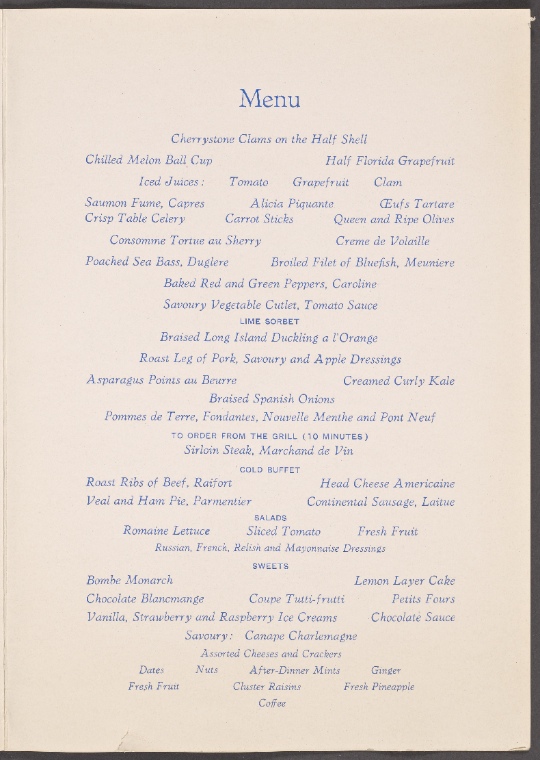 Menu

Cherrystone Clams on the Half Shell

Chilled Melon Ball Cup Half Florida Grapefruit

Iced Juices: Tomato Grapefruit Clam

Saumon Fume, Capres Alicia Piquante Œufs Tartare

Crisp Table Celery Carrot Sticks Queen and Ripe Olives

Consomme Tortue au Sherry Creme de Volaille

Poached Sea Bass, Duglere Broiled Filet of Bluefish, Meuniere

Baked Red and Green Peppers, Caroline

Savoury Vegetable Cutlet, Tomato Sauce

LIME SORBET

Braised Long Island Duckling a l'Orange

Roast Leg of Pork, Savoury and Apple Dressings

Asparagus Points au Beurre Creamed Curly Kale

Braised Spanish Onions

Pommes de Terre, Fondantes, Nouvelle Menthe and Pont Neuf

TO ORDER FROM THE GRILL (10 MINUTES)

Sirloin Steak, Marchand de Vin

COLD BUFFET

Roast Ribs of Beef, Raifort Head Cheese Americaine

Veal and Ham Pie, Parmentier Continental Sausage, Laitue

SALADS

Romaine Lettuce Sliced Tomato Fresh Fruit

Russian, French, Relish and Mayonnaise Dressings

SWEETS

Bombe Monarch Lemon Layer Cake

Chocolate Blancmange Coupe Tutti-frutti Petits Fours

Vanilla, Strawberry and Raspberry Ice Creams Chocolate Sauce

Savoury: Canape Charlemagne

Assorted Cheeses and Crackers

Dates Nuts After-Dinner Mints Ginger

Fresh Fruit Cluster Raisins Fresh Pineapple

Coffee